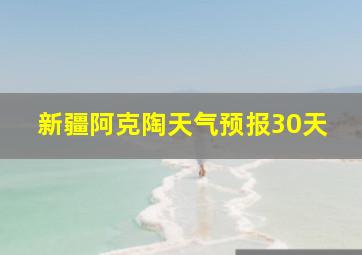 新疆阿克陶天气预报30天